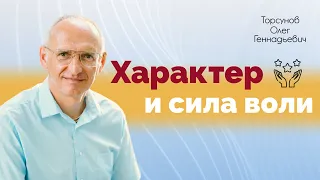 Торсунов
Олег
Геннадьевич

Характер
и сила воли